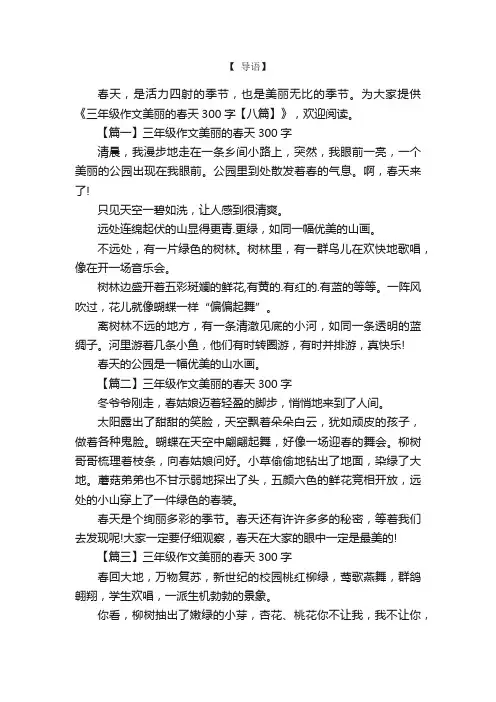 【 导语】

春天，是活力四射的季节，也是美丽无比的季节。为大家提供《三年级作文美丽的春天 300 字【八篇】》，欢迎阅读。

【篇一】三年级作文美丽的春天 300 字

清晨，我漫步地走在一条乡间小路上，突然，我眼前一亮，一个美丽的公园出现在我眼前。公园里到处散发着春的气息。啊，春天来了!

只见天空一碧如洗，让人感到很清爽。

远处连绵起伏的山显得更青.更绿，如同一幅优美的山画。

不远处，有一片绿色的树林。树林里，有一群鸟儿在欢快地歌唱，像在开一场音乐会。

树林边盛开着五彩斑斓的鲜花,有黄的.有红的.有蓝的等等。一阵风吹过，花儿就像蝴蝶一样“偏偏起舞”。

离树林不远的地方，有一条清澈见底的小河，如同一条透明的蓝绸子。河里游着几条小鱼，他们有时转圈游，有时并排游，真快乐!

春天的公园是一幅优美的山水画。

【篇二】三年级作文美丽的春天 300 字

冬爷爷刚走，春姑娘迈着轻盈的脚步，悄悄地来到了人间。

太阳露出了甜甜的笑脸，天空飘着朵朵白云，犹如顽皮的孩子，做着各种鬼脸。蝴蝶在天空中翩翩起舞，好像一场迎春的舞会。柳树哥哥梳理着枝条，向春姑娘问好。小草偷偷地钻出了地面，染绿了大地。蘑菇弟弟也不甘示弱地探出了头，五颜六色的鲜花竞相开放，远处的小山穿上了一件绿色的春装。

春天是个绚丽多彩的季节。春天还有许许多多的秘密，等着我们去发现呢!大家一定要仔细观察，春天在大家的眼中一定是最美的!

【篇三】三年级作文美丽的春天 300 字

春回大地，万物复苏，新世纪的校园桃红柳绿，莺歌燕舞，群鸽翱翔，学生欢唱，一派生机勃勃的景象。

你看，柳树抽出了嫩绿的小芽，杏花、桃花你不让我，我不让你，